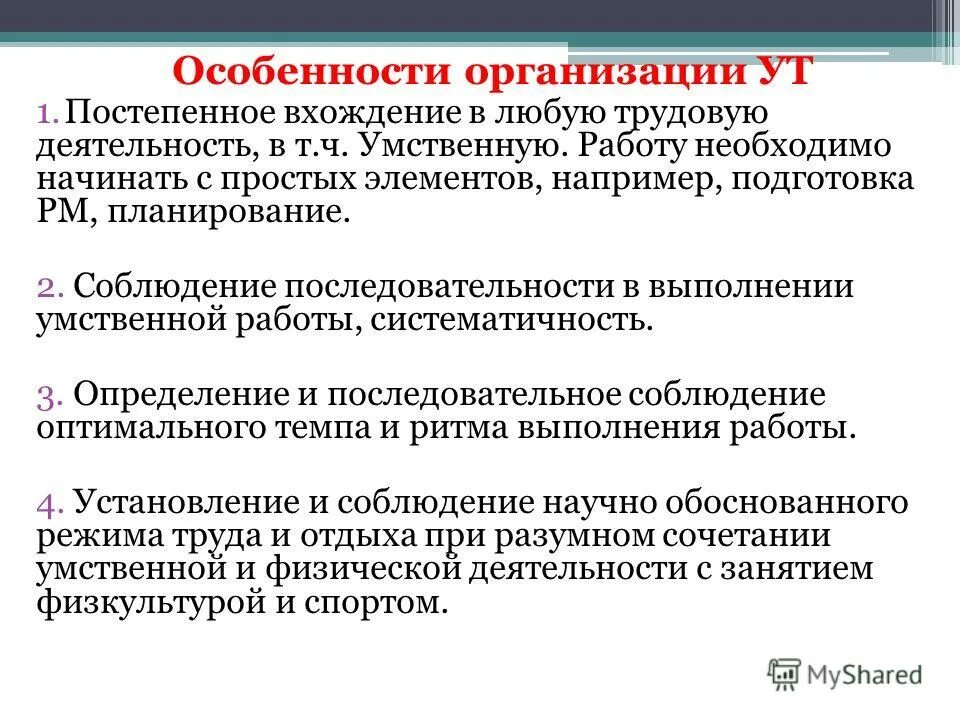 Особенности организации УТ

1. Постепенное вхождение в любую трудовую деятельность, в т.ч. Умственную. Работу необходимо начинать с простых элементов, например, подготовка РМ, планирование.

2. Соблюдение последовательности в выполнении умственной работы, систематичность.

3. Определение и последовательное соблюдение оптимального темпа и ритма выполнения работы.

4. Установление и соблюдение научно обоснованного режима труда и отдыха при разумном сочетании умственной и физической деятельности с занятием физкультурой и спортом.

MyShared